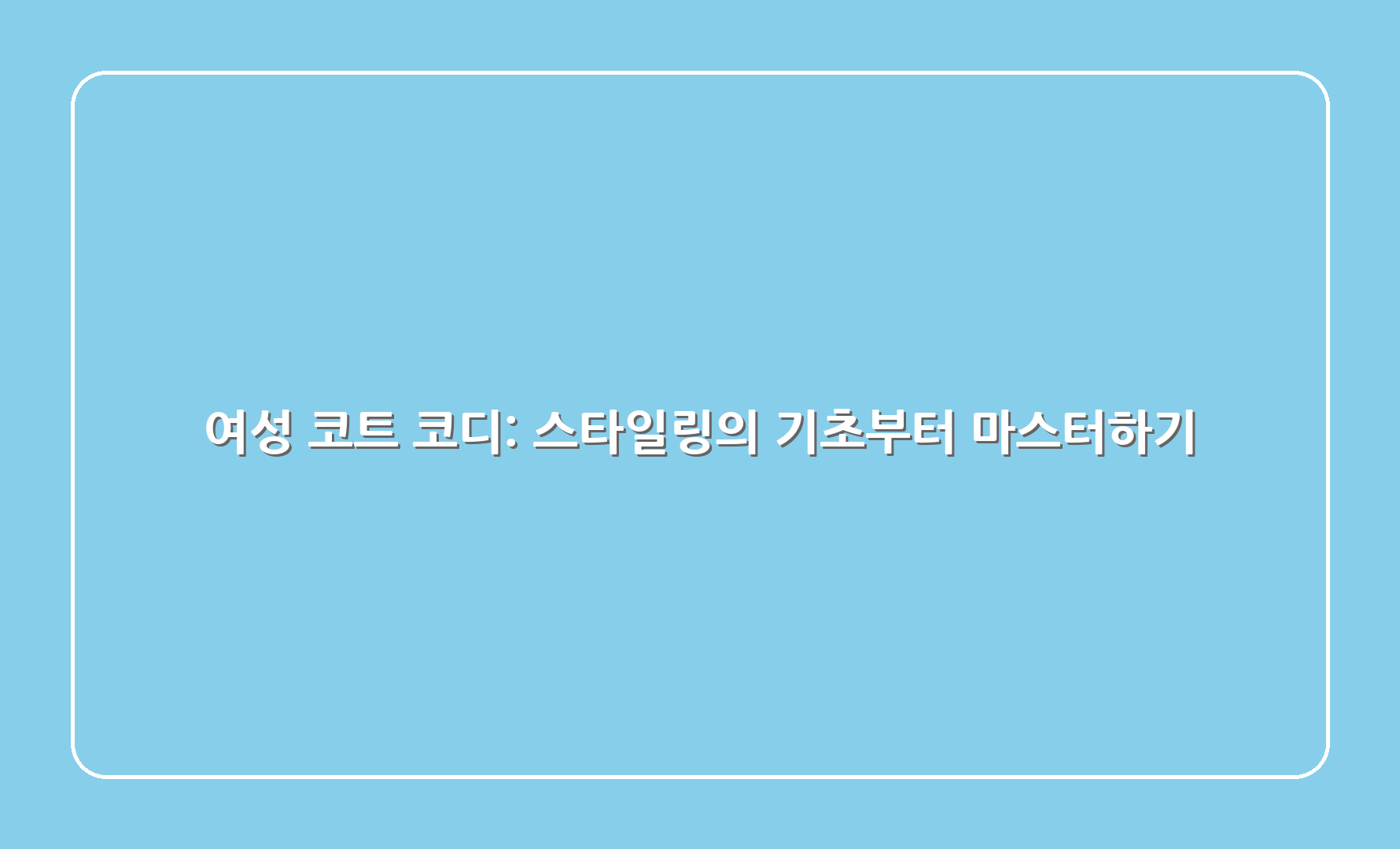 여성 코트 코디: 스타일링의 기초부터 마스터하기